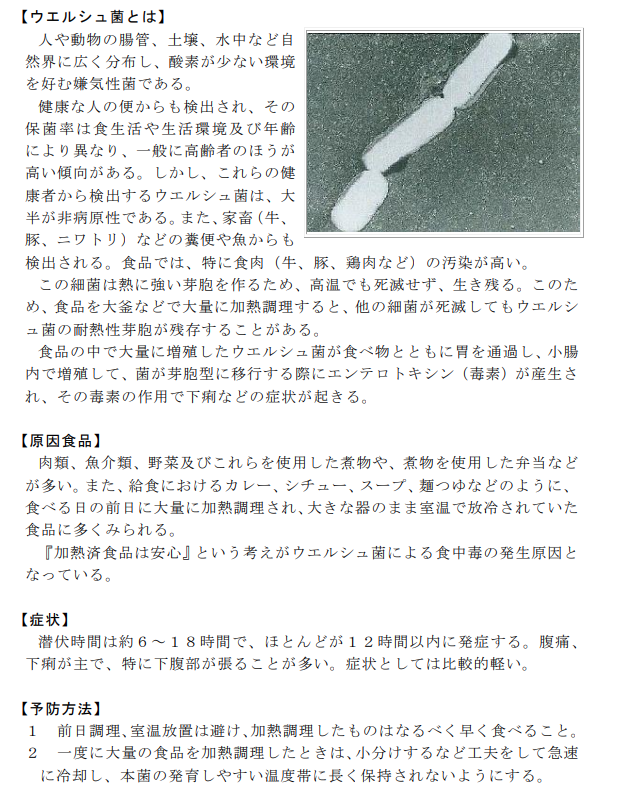 【ウエルシュ菌とは】

人や動物の腸管、土壌、水中など自然界に広く分布し、酸素が少ない環境を好む嫌気性菌である。

健康な人の便からも検出され、その保菌率は食生活や生活環境及び年齢により異なり、一般に高齢者のほうが高い傾向がある。しかし、これらの健康者から検出するウエルシュ菌は、大半が非病原性である。また、家畜（牛、豚、ニワトリ）などの糞便や魚からも検出される。食品では、特に食肉（牛、豚、鶏肉など）の汚染が高い。

この細菌は熱に強い芽胞を作るため、高温でも死滅せず、生き残る。このため、食品を大釜などで大量に加熱調理すると、他の細菌が死滅してもウエルシュ菌の耐熱性芽胞が残存することがある。

食品の中で大量に増殖したウエルシュ菌が食べ物とともに胃を通過し、小腸内で増殖して、菌が芽胞型に移行する際にエンテロトキシン（毒素）が産生され、その毒素の作用で下痢などの症状が起きる。

【原因食品】

肉類、魚介類、野菜及びこれらを使用した煮物や、煮物を使用した弁当などが多い。また、給食におけるカレー、シチュー、スープ、麺つゆなどのように、食べる日の前日に大量に加熱調理され、大きな器のまま室温で放冷されていた食品に多くみられる。

『加熱済食品は安心』という考えがウエルシュ菌による食中毒の発生原因となっている。

【症状】

潜伏時間は約６～１８時間で、ほとんどが１２時間以内に発症する。腹痛、下痢が主で、特に下腹部が張ることが多い。症状としては比較的軽い。

【予防方法】

１　前日調理、室温放置は避け、加熱調理したものはなるべく早く食べること。

２　一度に大量の食品を加熱調理したときは、小分けするなど工夫をして急速に冷却し、本菌の発育しやすい温度帯に長く保持されないようにする。